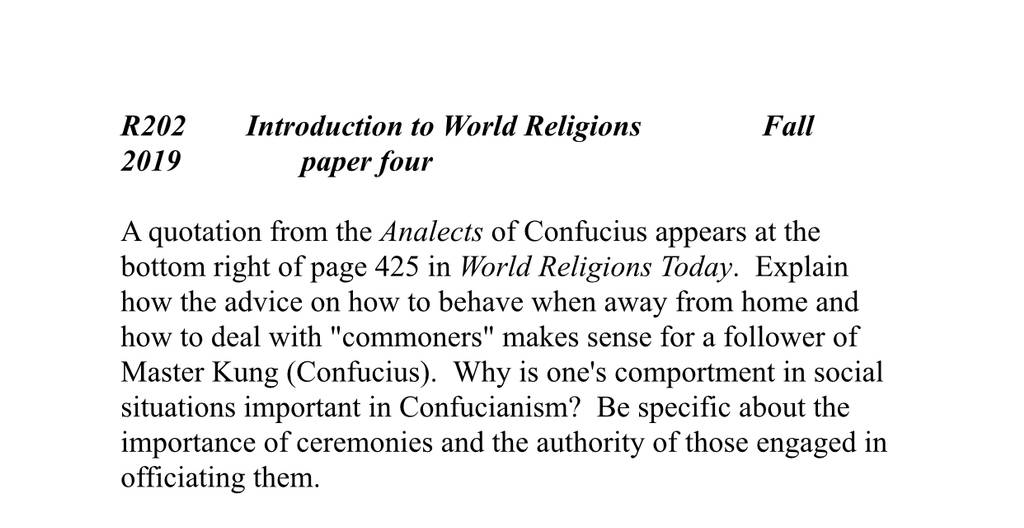 R202 Introduction to World Religions Fall 2019 paper four

A quotation from the Analects of Confucius appears at the bottom right of page 425 in World Religions Today. Explain how the advice on how to behave when away from home and how to deal with "commoners" makes sense for a follower of Master Kung (Confucius). Why is one's comportment in social situations important in Confucianism? Be specific about the importance of ceremonies and the authority of those engaged in officiating them.